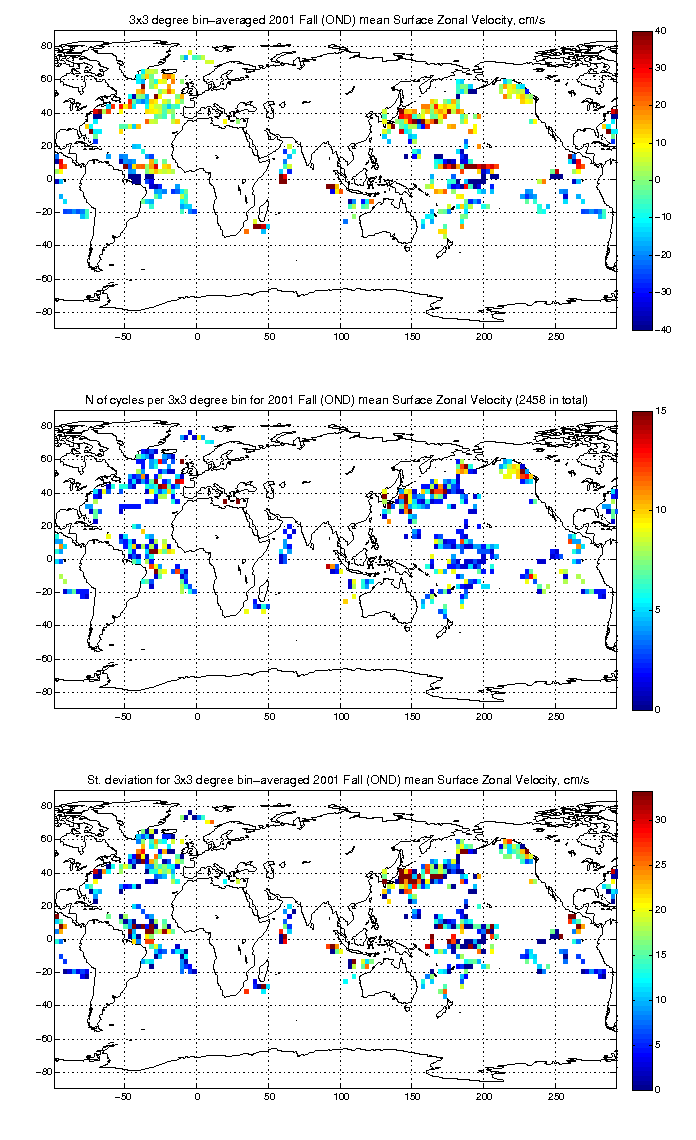 3x3 degree bin–averaged 2001 Fall (OND) mean Surface Zonal Velocity, cm/s

80
60
40
20
0
−20
−40
−60
−80

−50 0 50 100 150 200 250

40
30
20
10
0
−10
−20
−30
−40

N of cycles per 3x3 degree bin for 2001 Fall (OND) mean Surface Zonal Velocity (2458 in total)

80
60
40
20
0
−20
−40
−60
−80

−50 0 50 100 150 200 250

15
10
5
0

St. deviation for 3x3 degree bin–averaged 2001 Fall (OND) mean Surface Zonal Velocity, cm/s

80
60
40
20
0
−20
−40
−60
−80

−50 0 50 100 150 200 250

30
25
20
15
10
5
0